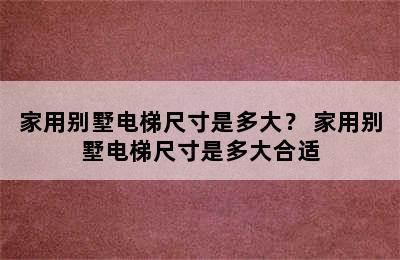 家用别墅电梯尺寸是多大？ 家用别墅电梯尺寸是多大合适